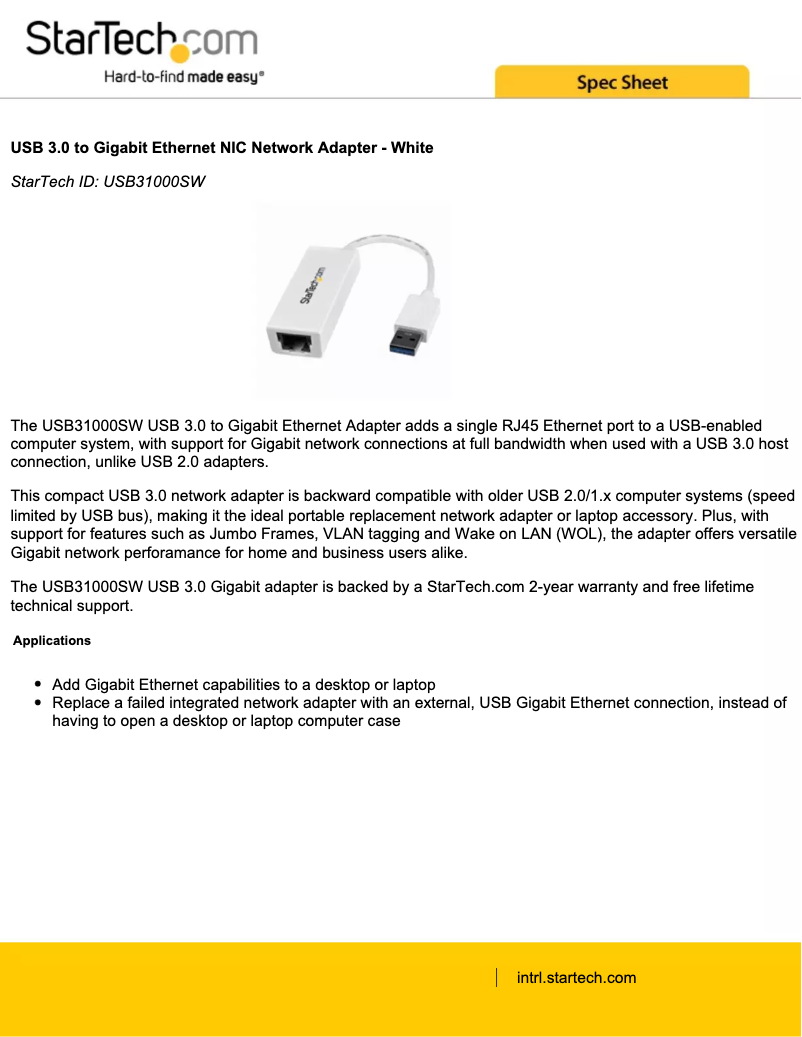 StarTech.com
Hard-to-find made easy®

Spec Sheet

USB 3.0 to Gigabit Ethernet NIC Network Adapter - White

StarTech ID: USB31000SW

StarTech.com

The USB31000SW USB 3.0 to Gigabit Ethernet Adapter adds a single RJ45 Ethernet port to a USB-enabled computer system, with support for Gigabit network connections at full bandwidth when used with a USB 3.0 host connection, unlike USB 2.0 adapters.

This compact USB 3.0 network adapter is backward compatible with older USB 2.0/1.x computer systems (speed limited by USB bus), making it the ideal portable replacement network adapter or laptop accessory. Plus, with support for features such as Jumbo Frames, VLAN tagging and Wake on LAN (WOL), the adapter offers versatile Gigabit network perforamance for home and business users alike.

The USB31000SW USB 3.0 Gigabit adapter is backed by a StarTech.com 2-year warranty and free lifetime technical support.

Applications

- Add Gigabit Ethernet capabilities to a desktop or laptop
- Replace a failed integrated network adapter with an external, USB Gigabit Ethernet connection, instead of having to open a desktop or laptop computer case

intrl.startech.com